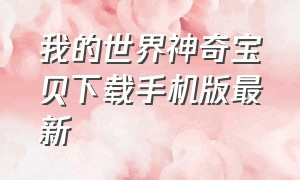 我的世界神奇宝贝下载手机版最新